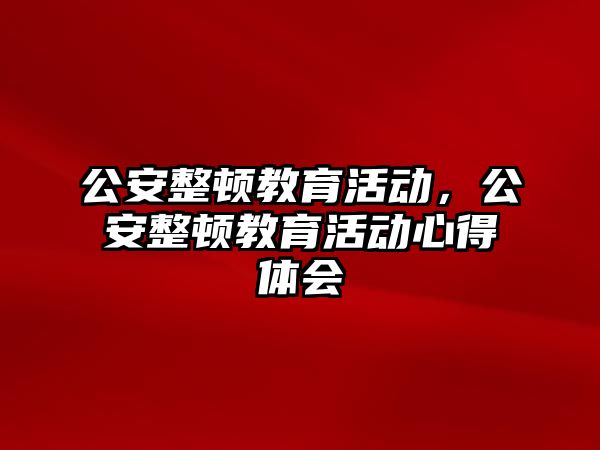 公安整顿教育活动，公安整顿教育活动心得体会